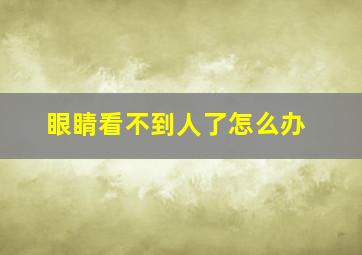 眼睛看不到人了怎么办